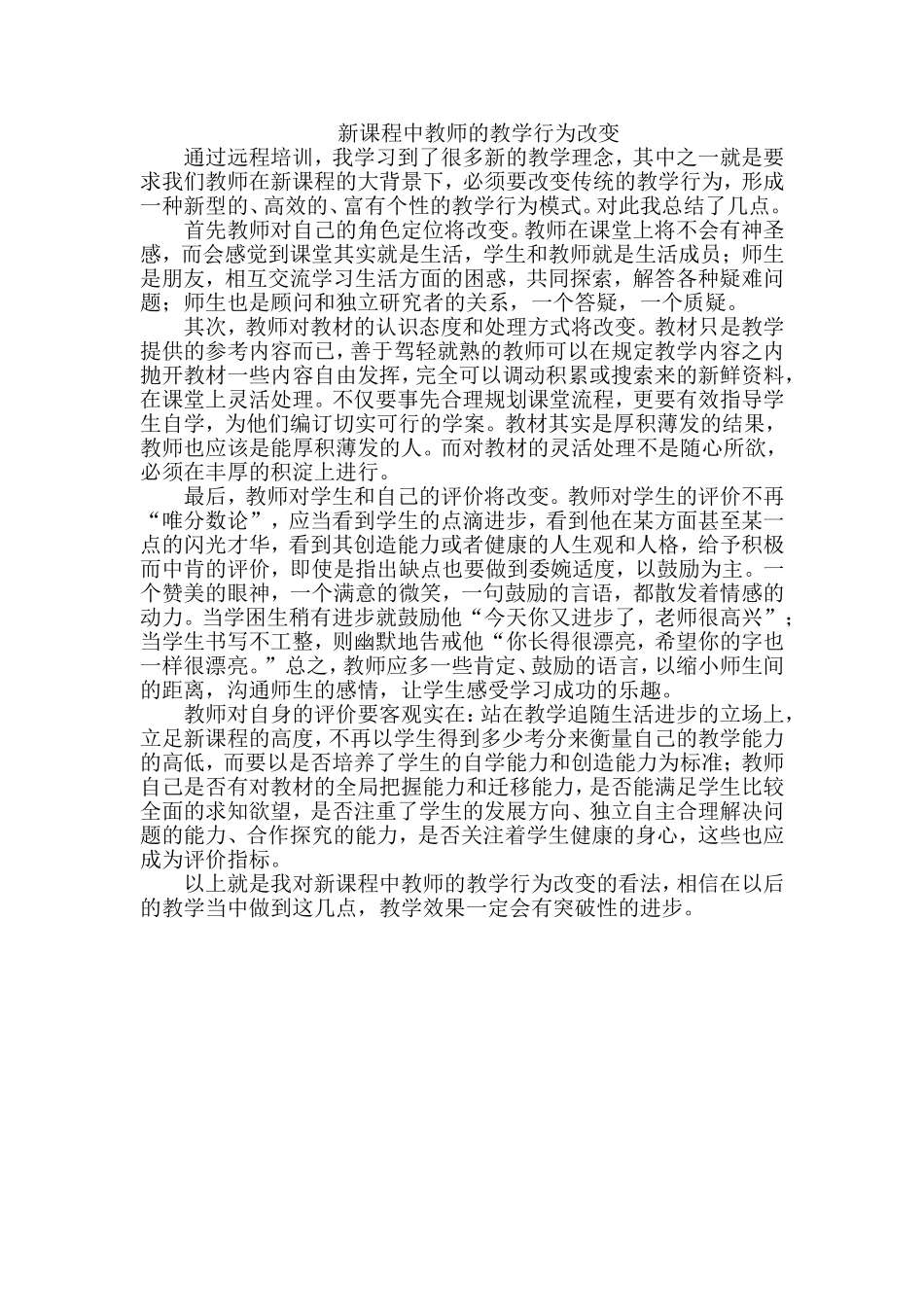 新课程中教师的教学行为改变

通过远程培训，我学习到了很多新的教学理念，其中之一就是要求我们教师在新课程的大背景下，必须要改变传统的教学行为，形成一种新型的、高效的、富有个性的教学行为模式。对此我总结了几点。

首先教师对自己的角色定位将改变。教师在课堂上将不会有神圣感，而会感觉到课堂其实就是生活，学生和教师就是生活成员；师生是朋友，相互交流学习生活方面的困惑，共同探索，解答各种疑难问题；师生也是顾问和独立研究者的关系，一个答疑，一个质疑。

其次，教师对教材的认识态度和处理方式将改变。教材只是教学提供的参考内容而已，善于驾轻就熟的教师可以在规定教学内容之内抛开教材一些内容自由发挥，完全可以调动积累或搜索来的新鲜资料，在课堂上灵活处理。不仅要事先合理规划课堂流程，更要有效指导学生自学，为他们编订切实可行的学案。教材其实是厚积薄发的结果，教师也应该是能厚积薄发的人。而对教材的灵活处理不是随心所欲，必须在丰厚的积淀上进行。

最后，教师对学生和自己的评价将改变。教师对学生的评价不再“唯分数论”，应当看到学生的点滴进步，看到他在某方面甚至某一点的闪光才华，看到其创造能力或者健康的人生观和人格，给予积极而中肯的评价，即使是指出缺点也要做到委婉适度，以鼓励为主。一个赞美的眼神，一个满意的微笑，一句鼓励的言语，都散发着情感的动力。当学困生稍有进步就鼓励他“今天你又进步了，老师很高兴”；当学生书写不工整，则幽默地告戒他“你长得很漂亮，希望你的字也一样很漂亮。”总之，教师应多一些肯定、鼓励的语言，以缩小师生间的距离，沟通师生的感情，让学生感受学习成功的乐趣。

教师对自身的评价要客观实在：站在教学追随生活进步的立场上，立足新课程的高度，不再以学生得到多少考分来衡量自己的教学能力的高低，而要以是否培养了学生的自学能力和创造能力为标准；教师自己是否有对教材的全局把握能力和迁移能力，是否能满足学生比较全面的求知欲望，是否注重了学生的发展方向、独立自主合理解决问题的能力、合作探究的能力，是否关注着学生健康的身心，这些也应成为评价指标。

以上就是我对新课程中教师的教学行为改变的看法，相信在以后的教学当中做到这几点，教学效果一定会有突破性的进步。